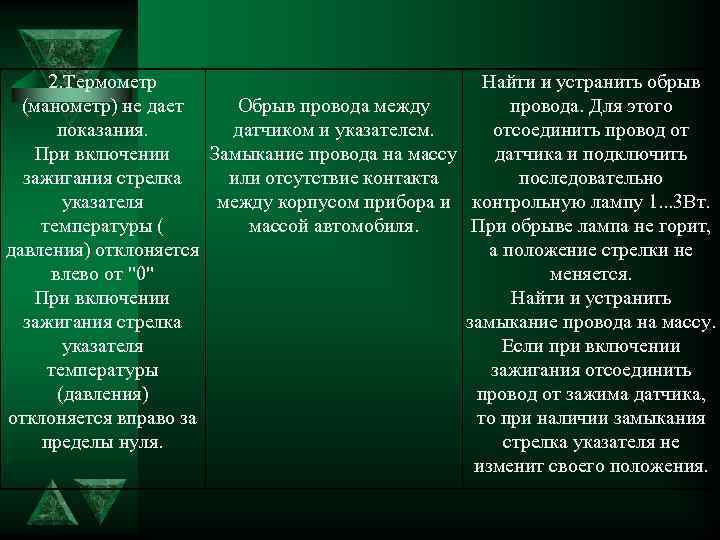 | 2.Термометр (манометр) не дает показания. При включении зажигания стрелка указателя температуры ( давления) отклоняется влево от "0" При включении зажигания стрелка указателя температуры (давления) отклоняется вправо за пределы нуля. | Обрыв провода между датчиком и указателем. Замыкание провода на массу или отсутствие контакта между корпусом прибора и массой автомобиля. | Найти и устранить обрыв провода. Для этого отсоединить провод от датчика и подключить последовательно контрольную лампу 1...3Вт. При обрыве лампа не горит, а положение стрелки не меняется. Найти и устранить замыкание провода на массу. Если при включении зажигания отсоединить провод от зажима датчика, то при наличии замыкания стрелка указателя не изменит своего положения. |
|---|---|---|